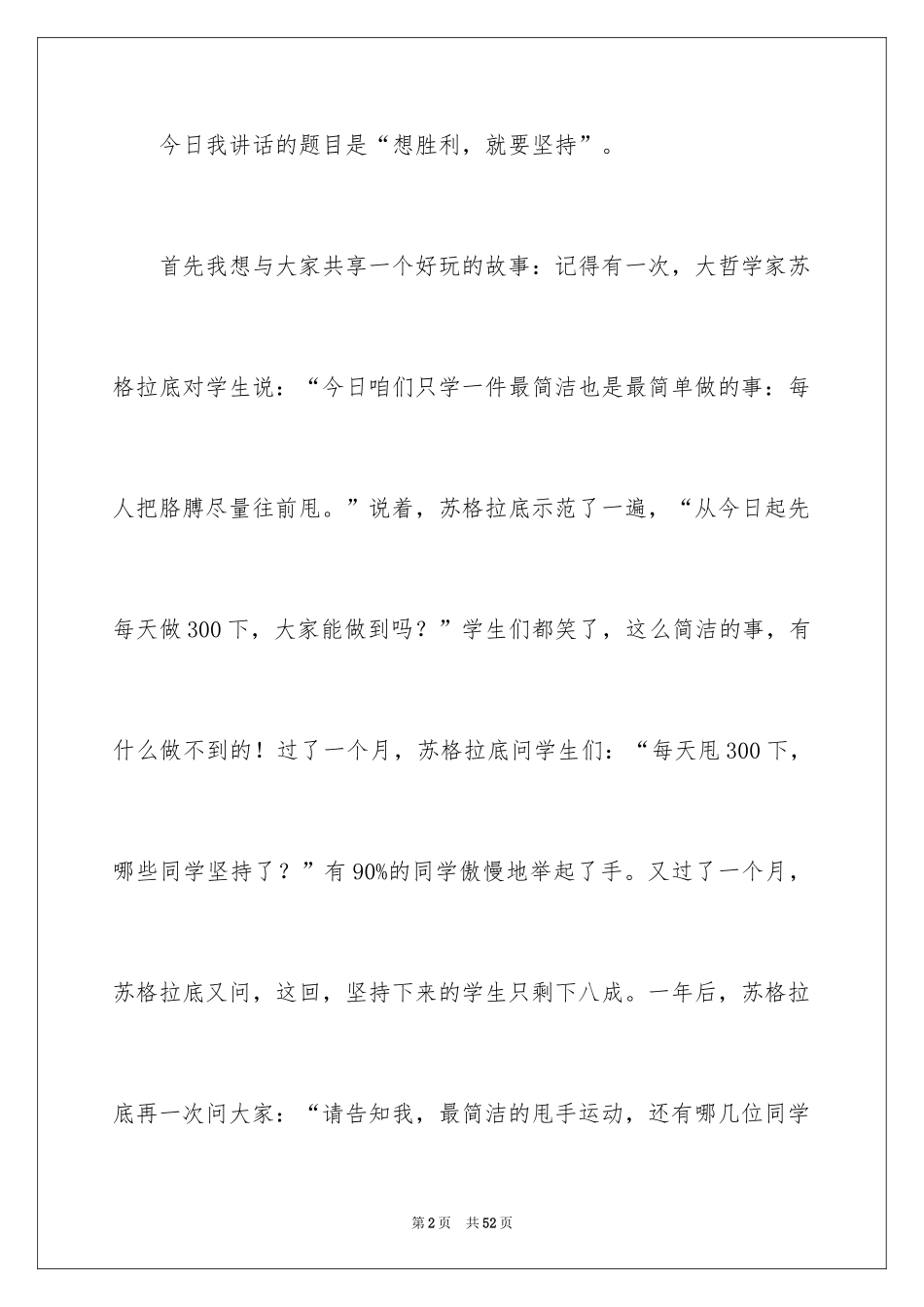 今日我讲话的题目是“想胜利，就要坚持”。

首先我想与大家共享一个好玩的故事：记得有一次，大哲学家苏格拉底对学生说：“今日咱们只学一件最简洁也是最简单做的事：每人把胳膊尽量往前甩。”说着，苏格拉底示范了一遍，“从今日起先每天做300下，大家能做到吗？”学生们都笑了，这么简洁的事，有什么做不到的！过了一个月，苏格拉底问学生们：“每天甩300下，哪些同学坚持了？”有90%的同学傲慢地举起了手。又过了一个月，苏格拉底又问，这回，坚持下来的学生只剩下八成。一年后，苏格拉底再一次问大家：“请告知我，最简洁的甩手运动，还有哪几位同学

第2页　共52页